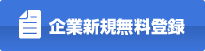 企業新規無料登録